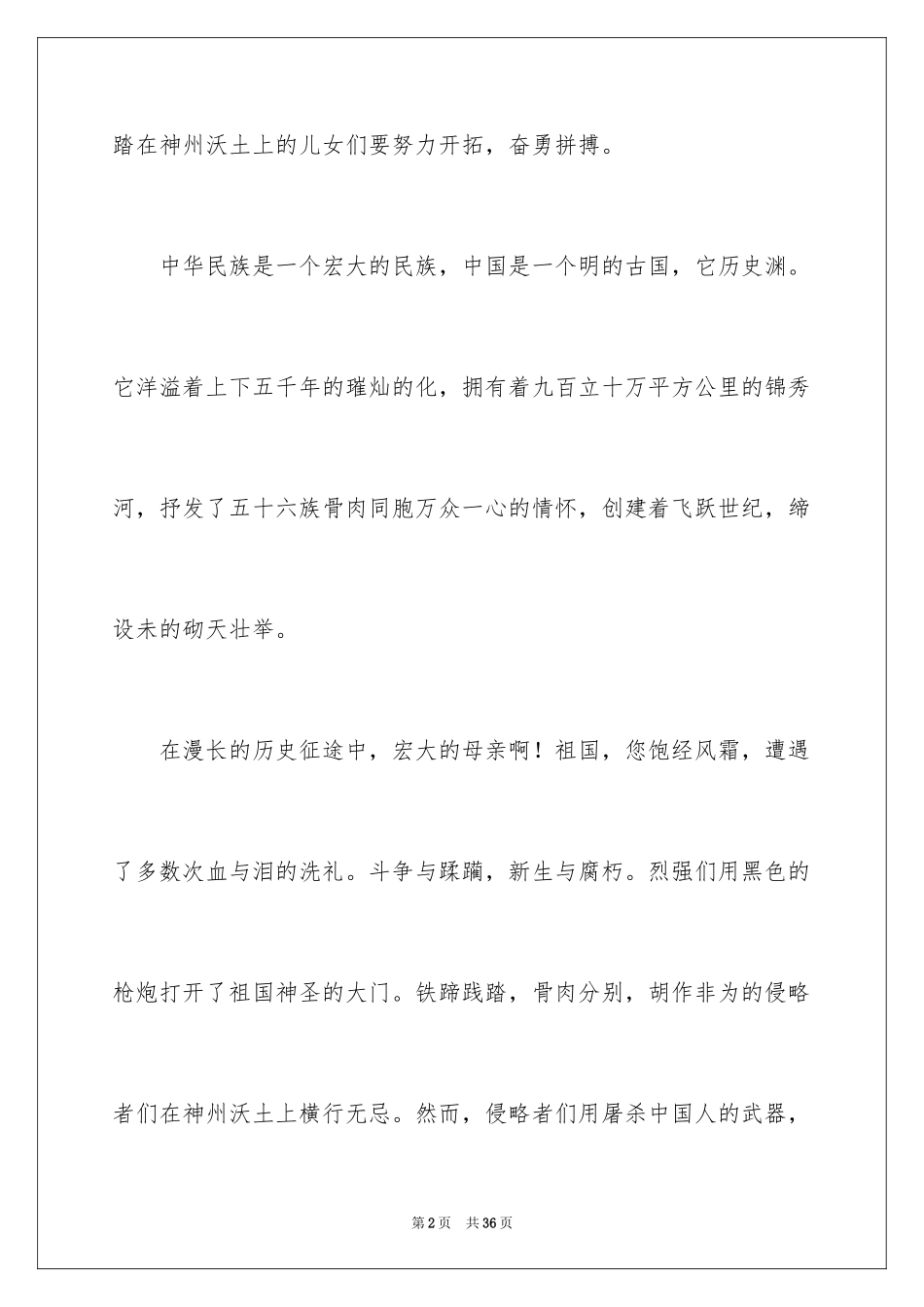 踏在神州沃土上的儿女们要努力开拓，奋勇拼搏。

中华民族是一个宏大的民族，中国是一个明的古国，它历史渊。它洋溢着上下五千年的璀灿的化，拥有着九百立十万平方公里的锦秀河，抒发了五十六族骨肉同胞万众一心的情怀，创建着飞跃世纪，缔设未的砌天壮举。

在漫长的历史征途中，宏大的母亲啊！祖国，您饱经风霜，遭遇了多数次血与泪的洗礼。斗争与蹂躏，新生与腐朽。烈强们用黑色的枪炮打开了祖国神圣的大门。铁蹄践踏，骨肉分别，胡作非为的侵略者们在神州沃土上横行无忌。然而，侵略者们用屠杀中国人的武器，

第2页　共36页